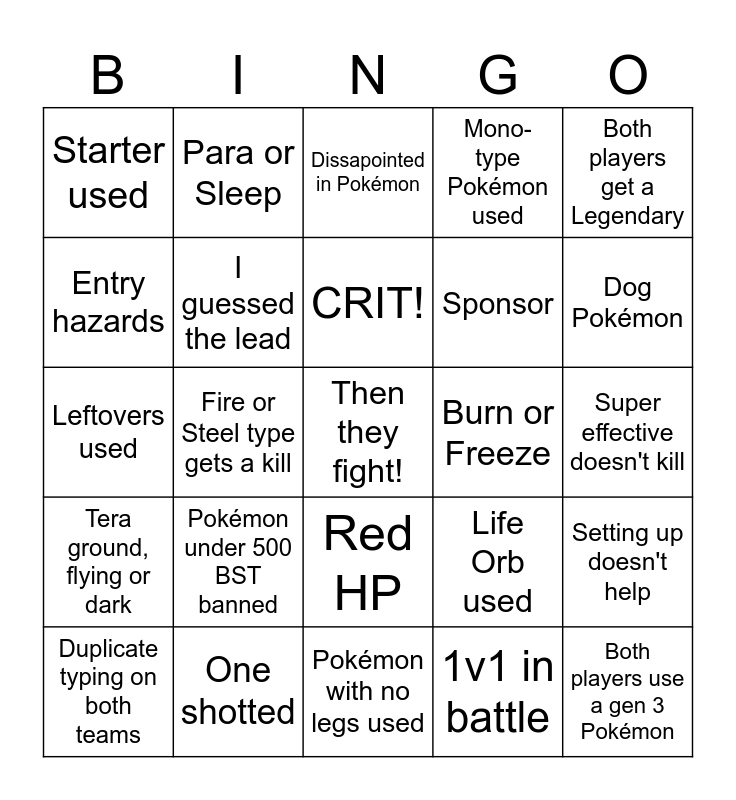 | B | I | N | G | O |
|---|---|---|---|---|
| Starter used | Para or Sleep | Dissapointed in Pokémon | Mono-type Pokémon used | Both players get a Legendary |
| Entry hazards | I guessed the lead | CRIT! | Sponsor | Dog Pokémon |
| Leftovers used | Fire or Steel type gets a kill | Then they fight! | Burn or Freeze | Super effective doesn't kill |
| Tera ground, flying or dark | Pokémon under 500 BST banned | Red HP | Life Orb used | Setting up doesn't help |
| Duplicate typing on both teams | One shotted | Pokémon with no legs used | 1v1 in battle | Both players use a gen 3 Pokémon |